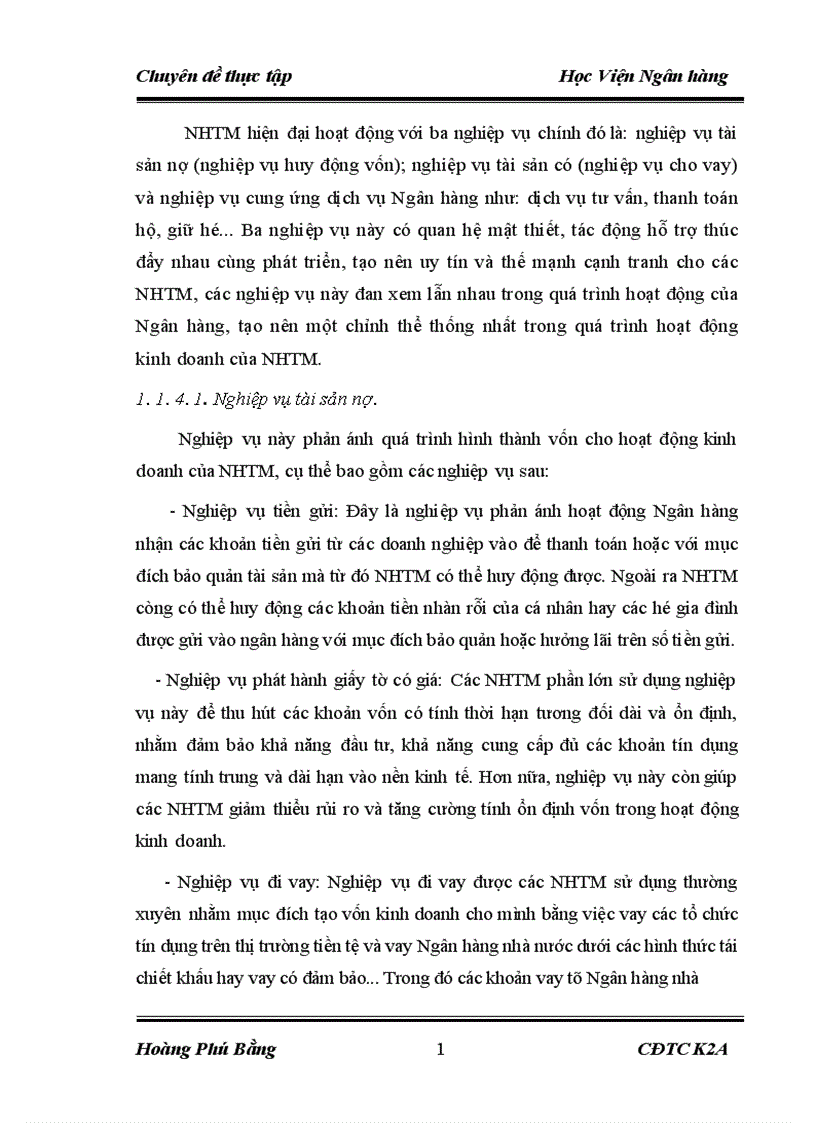 Chuyên đề thực tập Học Viện Ngân hàng

NHTM hiện đại hoạt động với ba nghiệp vụ chính đó là: nghiệp vụ tài sản nợ (nghiệp vụ huy động vốn); nghiệp vụ tài sản có (nghiệp vụ cho vay) và nghiệp vụ cung ứng dịch vụ Ngân hàng như: dịch vụ tư vấn, thanh toán hộ, giữ hé... Ba nghiệp vụ này có quan hệ mật thiết, tác động hỗ trợ thúc đẩy nhau cùng phát triển, tạo nên uy tín và thế mạnh cạnh tranh cho các NHTM, các nghiệp vụ này đan xem lẫn nhau trong quá trình hoạt động của Ngân hàng, tạo nên một chỉnh thể thống nhất trong quá trình hoạt động kinh doanh của NHTM.

1. 1. 4. 1. Nghiệp vụ tài sản nợ.

Nghiệp vụ này phản ánh quá trình hình thành vốn cho hoạt động kinh doanh của NHTM, cụ thể bao gồm các nghiệp vụ sau:

- Nghiệp vụ tiền gửi: Đây là nghiệp vụ phản ánh hoạt động Ngân hàng nhận các khoản tiền gửi từ các doanh nghiệp vào để thanh toán hoặc với mục đích bảo quản tài sản mà từ đó NHTM có thể huy động được. Ngoài ra NHTM còng có thể huy động các khoản tiền nhàn rỗi của cá nhân hay các hé gia đình được gửi vào ngân hàng với mục đích bảo quản hoặc hưởng lãi trên số tiền gửi.

- Nghiệp vụ phát hành giấy tờ có giá: Các NHTM phần lớn sử dụng nghiệp vụ này để thu hút các khoản vốn có tính thời hạn tương đối dài và ổn định, nhằm đảm bảo khả năng đầu tư, khả năng cung cấp đủ các khoản tín dụng mang tính trung và dài hạn vào nền kinh tế. Hơn nữa, nghiệp vụ này còn giúp các NHTM giảm thiểu rủi ro và tăng cường tính ổn định vốn trong hoạt động kinh doanh.

- Nghiệp vụ đi vay: Nghiệp vụ đi vay được các NHTM sử dụng thường xuyên nhằm mục đích tạo vốn kinh doanh cho mình bằng việc vay các tổ chức tín dụng trên thị trường tiền tệ và vay Ngân hàng nhà nước dưới các hình thức tái chiết khấu hay vay có đảm bảo... Trong đó các khoản vay tõ Ngân hàng nhà

Hoàng Phú Bằng 1 CĐTC K2A